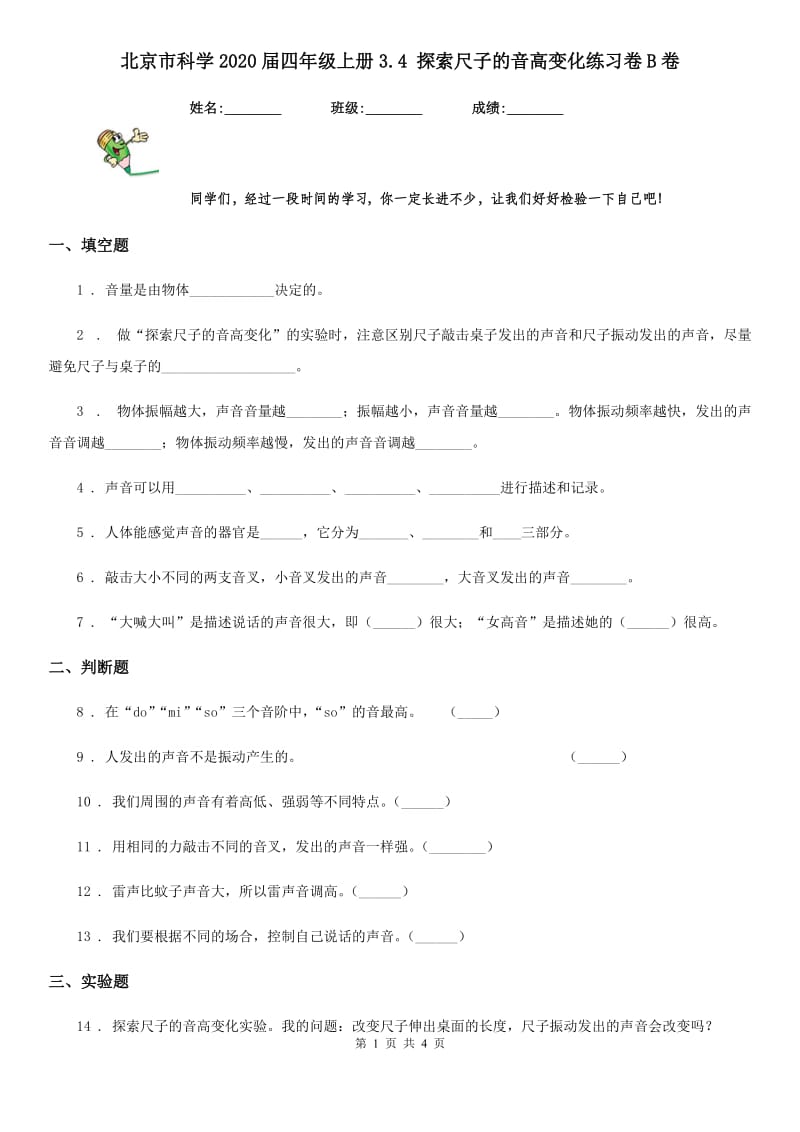 北京市科学2020届四年级上册3.4 探索尺子的音高变化练习卷B卷

姓名:________ 班级:________ 成绩:________

同学们，经过一段时间的学习，你一定长进不少，让我们好好检验一下自己吧!

一、填空题

1 . 音量是由物体____________决定的。

2 . 做“探索尺子的音高变化”的实验时，注意区别尺子敲击桌子发出的声音和尺子振动发出的声音，尽量避免尺子与桌子的____________________。

3 . 物体振幅越大，声音音量越________；振幅越小，声音音量越________。物体振动频率越快，发出的声音音调越________；物体振动频率越慢，发出的声音音调越________。

4 . 声音可以用__________、__________、__________、__________进行描述和记录。

5 . 人体能感觉声音的器官是______，它分为_______、________和____三部分。

6 . 敲击大小不同的两支音叉，小音叉发出的声音________，大音叉发出的声音________。

7 . “大喊大叫”是描述说话的声音很大，即（______）很大；“女高音”是描述她的（______）很高。

二、判断题

8 . 在“do”“mi”“so”三个音阶中，“so”的音最高。 (_____)

9 . 人发出的声音不是振动产生的。 (______)

10 . 我们周围的声音有着高低、强弱等不同特点。(______)

11 . 用相同的力敲击不同的音叉，发出的声音一样强。(________)

12 . 雷声比蚊子声音大，所以雷声音调高。(______)

13 . 我们要根据不同的场合，控制自己说话的声音。(______)

三、实验题

14 . 探索尺子的音高变化实验。我的问题：改变尺子伸出桌面的长度，尺子振动发出的声音会改变吗？

第 1 页 共 4 页